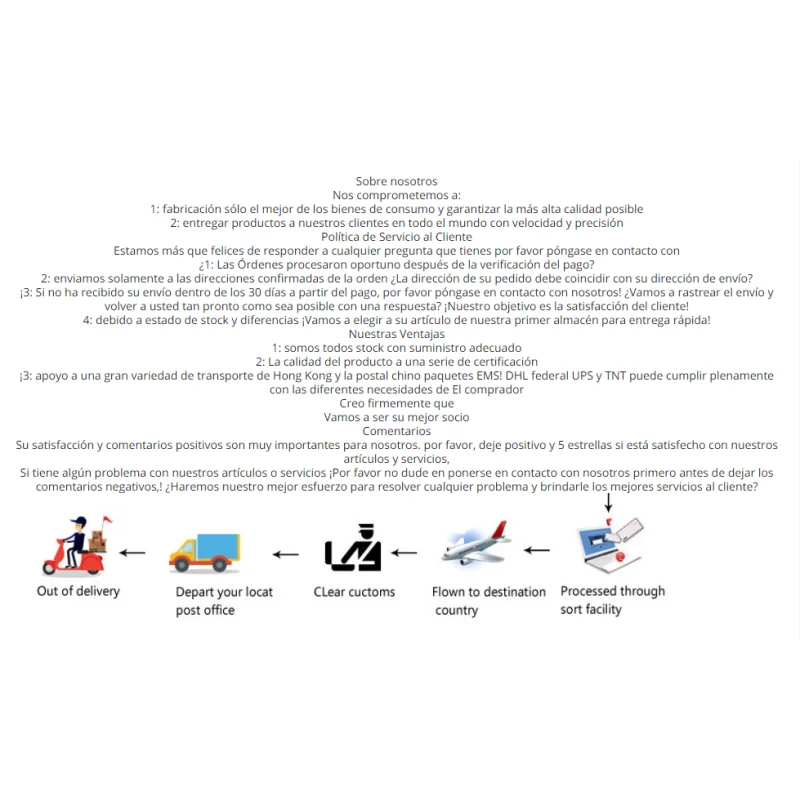 Sobre nosotros
Nos comprometemos a:
1: fabricación sólo el mejor de los bienes de consumo y garantizar la más alta calidad posible
2: entregar productos a nuestros clientes en todo el mundo con velocidad y precisión
Política de Servicio al Cliente
Estamos más que felices de responder a cualquier pregunta que tienes por favor póngase en contacto con
¿1: Las Órdenes procesaron oportuno después de la verificación del pago?
2: enviamos solamente a las direcciones confirmadas de la orden ¿La dirección de su pedido debe coincidir con su dirección de envío?
¡3: Si no ha recibido su envío dentro de los 30 días a partir del pago, por favor póngase en contacto con nosotros! ¿Vamos a rastrear el envío y volver a usted tan pronto como sea posible con una respuesta? ¡Nuestro objetivo es la satisfacción del cliente!
4: debido a estado de stock y diferencias ¡Vamos a elegir a su artículo de nuestra primer almacén para entrega rápida!
Nuestras Ventajas
1: somos todos stock con suministro adecuado
2: La calidad del producto a una serie de certificación
¡3: apoyo a una gran variedad de transporte de Hong Kong y la postal chino paquetes EMS! DHL federal UPS y TNT puede cumplir plenamente con las diferentes necesidades de El comprador
Creo firmemente que
Vamos a ser su mejor socio
Comentarios
Su satisfacción y comentarios positivos son muy importantes para nosotros. por favor, deje positivo y 5 estrellas si está satisfecho con nuestros artículos y servicios,
Si tiene algún problema con nuestros artículos o servicios ¡Por favor no dude en ponerse en contacto con nosotros primero antes de dejar los comentarios negativos,! ¿Haremos nuestro mejor esfuerzo para resolver cualquier problema y brindarle los mejores servicios al cliente?

Out of delivery
Depart your locat post office
CLear cuctoms
Flown to destination country
Processed through sort facility